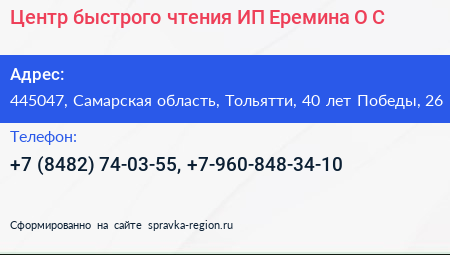 Центр быстрого чтения ИП Еремина О С

Адрес:

445047, Самарская область, Тольятти, 40 лет Победы, 26

Телефон:

+7 (8482) 74-03-55, +7-960-848-34-10

Сформированно на сайте spravka-region.ru